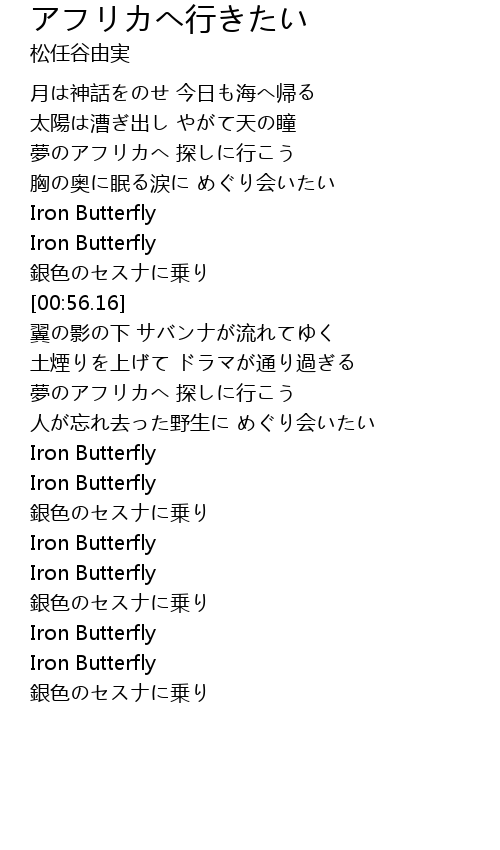 アフリカへ行きたい
松任谷由実

月は神話をのせ 今日も海へ帰る
太陽は漕ぎ出し やがて天の瞳
夢のアフリカへ 探しに行こう
胸の奥に眠る涙に めぐり会いたい
Iron Butterfly
Iron Butterfly
銀色のセスナに乗り
[00:56.16]
翼の影の下 サバンナが流れてゆく
土煙りを上げて ドラマが通り過ぎる
夢のアフリカへ 探しに行こう
人が忘れ去った野生に めぐり会いたい
Iron Butterfly
Iron Butterfly
銀色のセスナに乗り
Iron Butterfly
Iron Butterfly
銀色のセスナに乗り
Iron Butterfly
Iron Butterfly
銀色のセスナに乗り